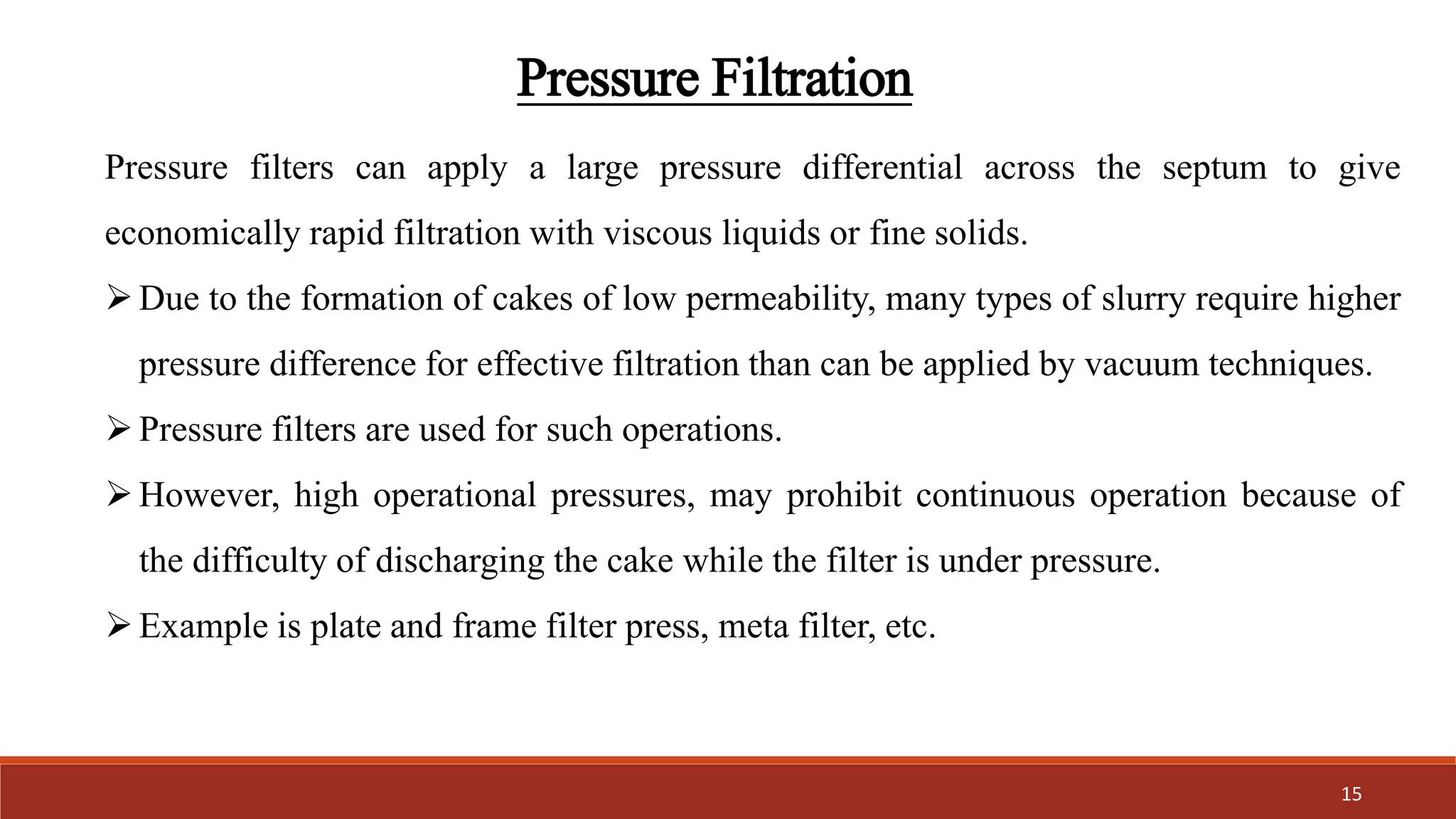 Pressure Filtration

Pressure filters can apply a large pressure differential across the septum to give economically rapid filtration with viscous liquids or fine solids.

➢ Due to the formation of cakes of low permeability, many types of slurry require higher pressure difference for effective filtration than can be applied by vacuum techniques.

➢ Pressure filters are used for such operations.

➢ However, high operational pressures, may prohibit continuous operation because of the difficulty of discharging the cake while the filter is under pressure.

➢ Example is plate and frame filter press, meta filter, etc.

15